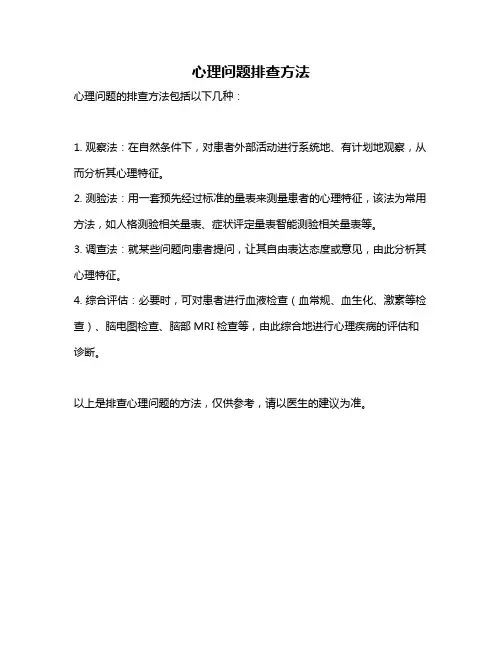 心理问题排查方法

心理问题的排查方法包括以下几种：

1. 观察法：在自然条件下，对患者外部活动进行系统地、有计划地观察，从而分析其心理特征。

2. 测验法：用一套预先经过标准的量表来测量患者的心理特征，该法为常用方法，如人格测验相关量表、症状评定量表智能测验相关量表等。

3. 调查法：就某些问题向患者提问，让其自由表达态度或意见，由此分析其心理特征。

4. 综合评估：必要时，可对患者进行血液检查（血常规、血生化、激素等检查）、脑电图检查、脑部 MRI 检查等，由此综合地进行心理疾病的评估和诊断。

以上是排查心理问题的方法，仅供参考，请以医生的建议为准。